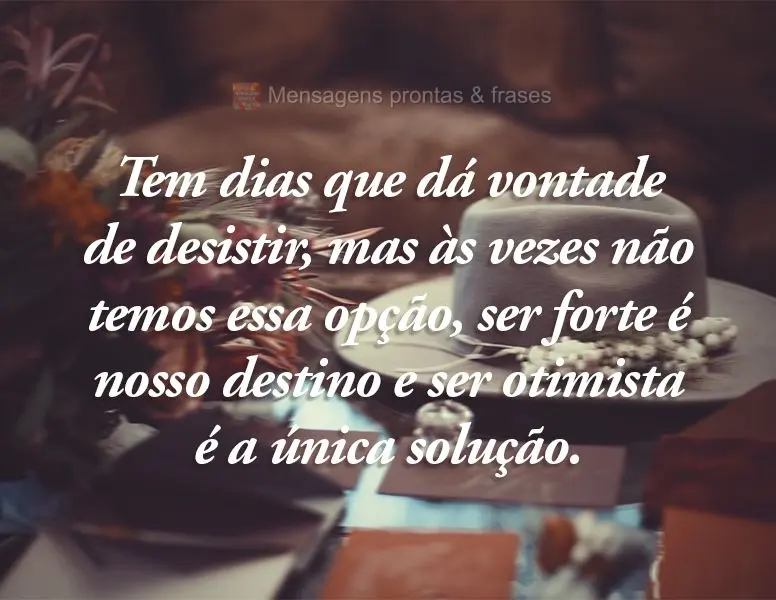 Mensagens prontas & frases

Tem dias que dá vontade de desistir, mas às vezes não temos essa opção, ser forte é nosso destino e ser otimista é a única solução.